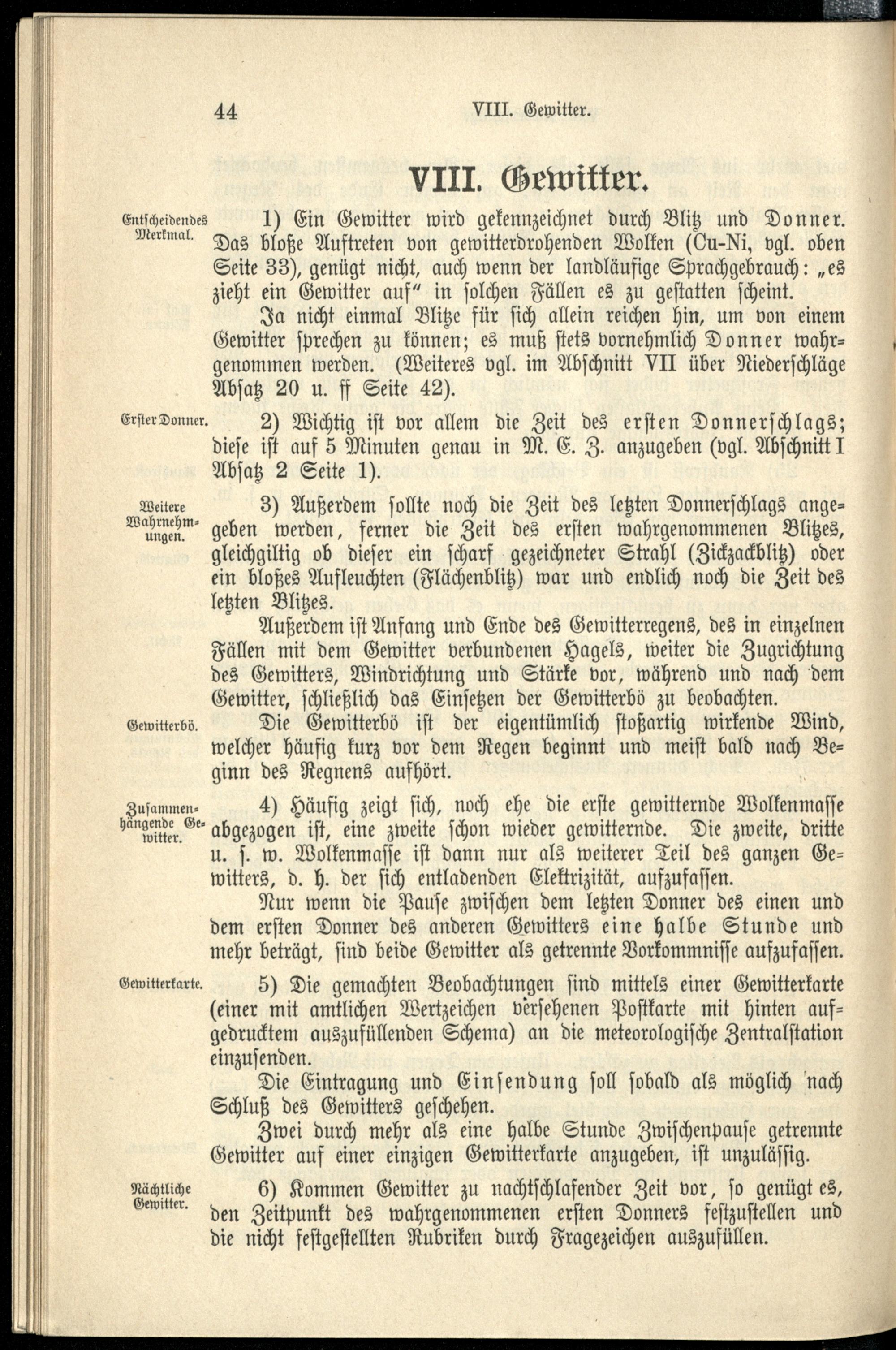 44 VIII. Gewitter.

VIII. Gewitter.

Entscheidendes Merkmal.

1) Ein Gewitter wird gekennzeichnet durch Blitz und Donner. Das bloße Auftreten von gewitterdrohenden Wolken (Cu-Ni, vgl. oben Seite 33), genügt nicht, auch wenn der landläufige Sprachgebrauch: „es zieht ein Gewitter auf“ in solchen Fällen es zu gestatten scheint.

Ja nicht einmal Blitze für sich allein reichen hin, um von einem Gewitter sprechen zu können; es muß stets vornehmlich Donner wahrgenommen werden. (Weiteres vgl. im Abschnitt VII über Niederschläge Absatz 20 u. ff Seite 42).

Erster Donner.

2) Wichtig ist vor allem die Zeit des ersten Donnerschlags; diese ist auf 5 Minuten genau in M. E. Z. anzugeben (vgl. Abschnitt I Absatz 2 Seite 1).

Weitere Wahrnehmungen.

3) Außerdem sollte noch die Zeit des letzten Donnerschlags angegeben werden, ferner die Zeit des ersten wahrgenommenen Blitzes, gleichgiltig ob dieser ein scharf gezeichneter Strahl (Zickzackblitz) oder ein bloßes Aufleuchten (Flächenblitz) war und endlich noch die Zeit des letzten Blitzes.

Außerdem ist Anfang und Ende des Gewitterregens, des in einzelnen Fällen mit dem Gewitter verbundenen Hagels, weiter die Zugrichtung des Gewitters, Windrichtung und Stärke vor, während und nach dem Gewitter, schließlich das Einsetzen der Gewitterbö zu beobachten.

Gewitterbö.

Die Gewitterbö ist der eigentümlich stoßartig wirkende Wind, welcher häufig kurz vor dem Regen beginnt und meist bald nach Beginn des Regnens aufhört.

Zusammenhängende Gewitter.

4) Häufig zeigt sich, noch ehe die erste gewitternde Wolkenmasse abgezogen ist, eine zweite schon wieder gewitternde. Die zweite, dritte u. s. w. Wolkenmasse ist dann nur als weiterer Teil des ganzen Gewitters, d. h. der sich entladenden Elektrizität, aufzufassen.

Nur wenn die Pause zwischen dem letzten Donner des einen und dem ersten Donner des anderen Gewitters eine halbe Stunde und mehr beträgt, sind beide Gewitter als getrennte Vorkommnisse aufzufassen.

Gewitterkarte.

5) Die gemachten Beobachtungen sind mittels einer Gewitterkarte (einer mit amtlichen Wertzeichen versehenen Postkarte mit hinten aufgedrucktem auszufüllenden Schema) an die meteorologische Zentralstation einzusenden.

Die Eintragung und Einsendung soll sobald als möglich nach Schluß des Gewitters geschehen.

Zwei durch mehr als eine halbe Stunde Zwischenpause getrennte Gewitter auf einer einzigen Gewitterkarte anzugeben, ist unzulässig.

Nächtliche Gewitter.

6) Kommen Gewitter zu nachtschlafender Zeit vor, so genügt es, den Zeitpunkt des wahrgenommenen ersten Donners festzustellen und die nicht festgestellten Rubriken durch Fragezeichen auszufüllen.